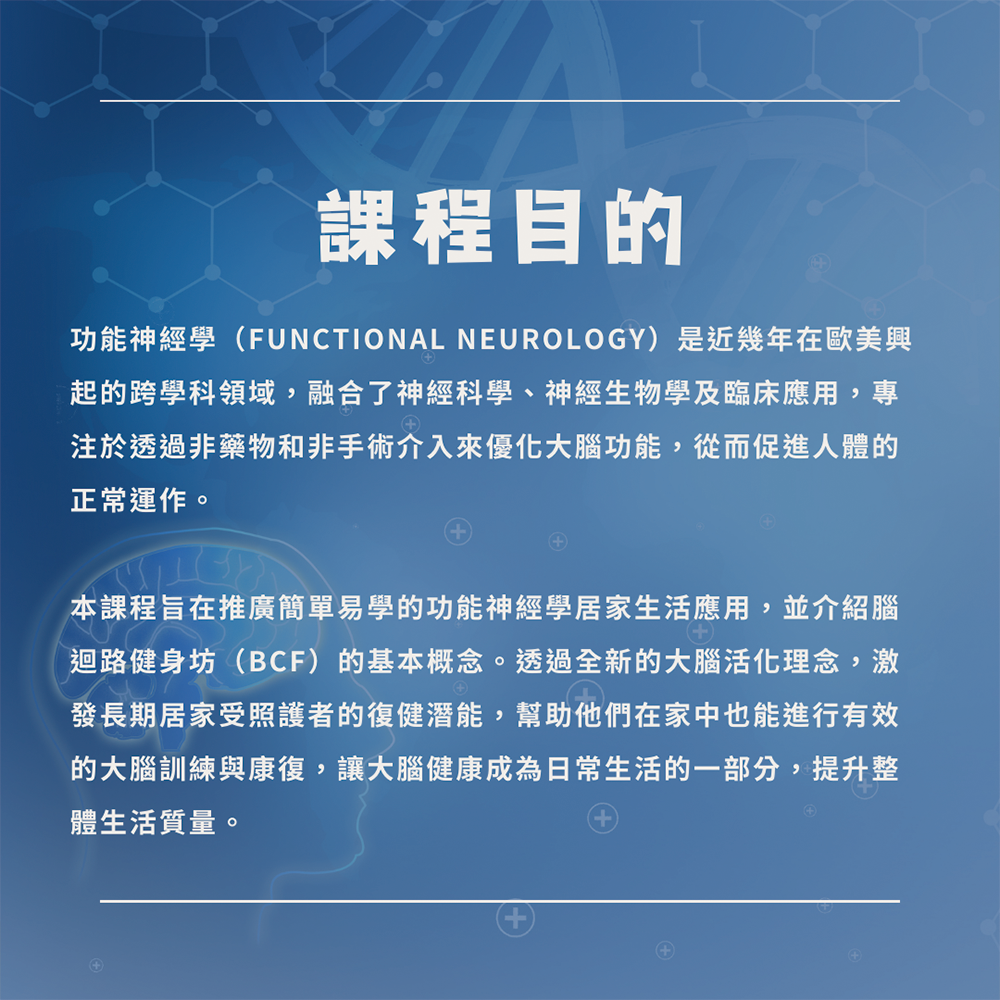 課程目的

功能神經學（FUNCTIONAL NEUROLOGY）是近幾年在歐美興起的跨學科領域，融合了神經科學、神經生物學及臨床應用，專注於透過非藥物和非手術介入來優化大腦功能，從而促進人體的正常運作。

本課程旨在推廣簡單易學的功能神經學居家生活應用，並介紹腦迴路健身坊（BCF）的基本概念。透過全新的大腦活化理念，激發長期居家受照護者的復健潛能，幫助他們在家中也能進行有效的大腦訓練與康復，讓大腦健康成為日常生活的一部分，提升整體生活質量。